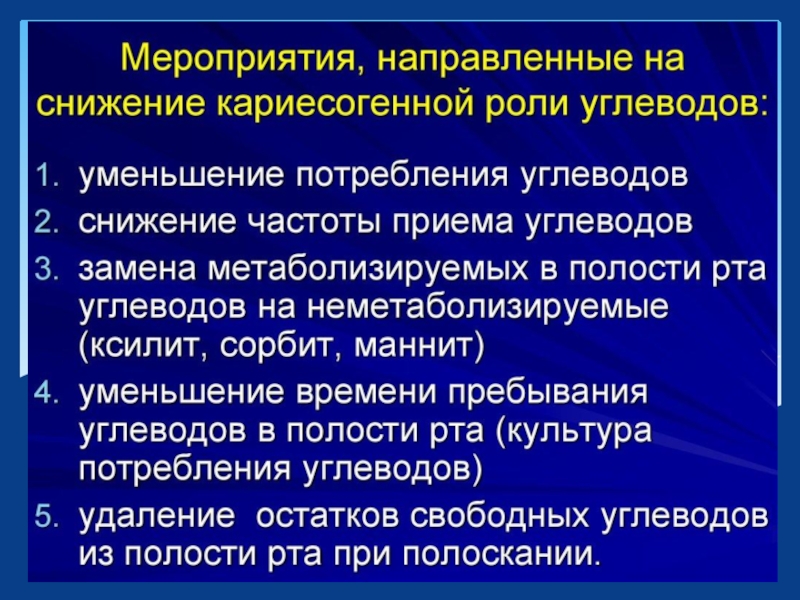 Мероприятия, направленные на снижение кариесогенной роли углеводов:

1. уменьшение потребления углеводов
2. снижение частоты приема углеводов
3. замена метаболизируемых в полости рта углеводов на неметаболизируемые (ксилит, сорбит, маннит)
4. уменьшение времени пребывания углеводов в полости рта (культура потребления углеводов)
5. удаление остатков свободных углеводов из полости рта при полоскании.